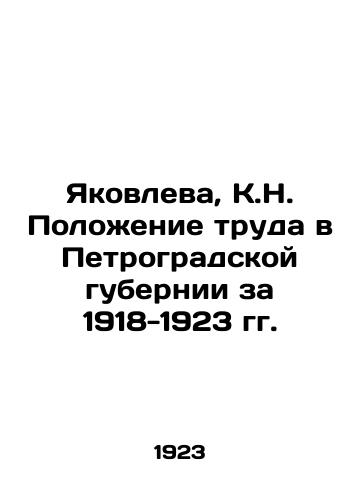 Яковлева, К.Н. Положение труда в Петроградской губернии за 1918-1923 гг.

1923